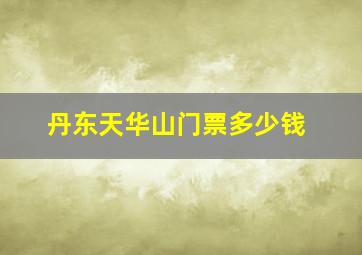 丹东天华山门票多少钱